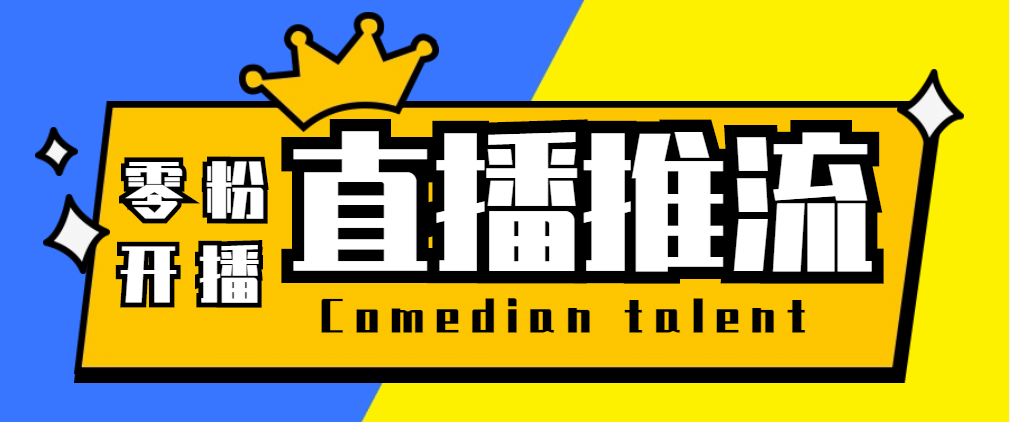 零粉
开播

直播推流

Comedian talent